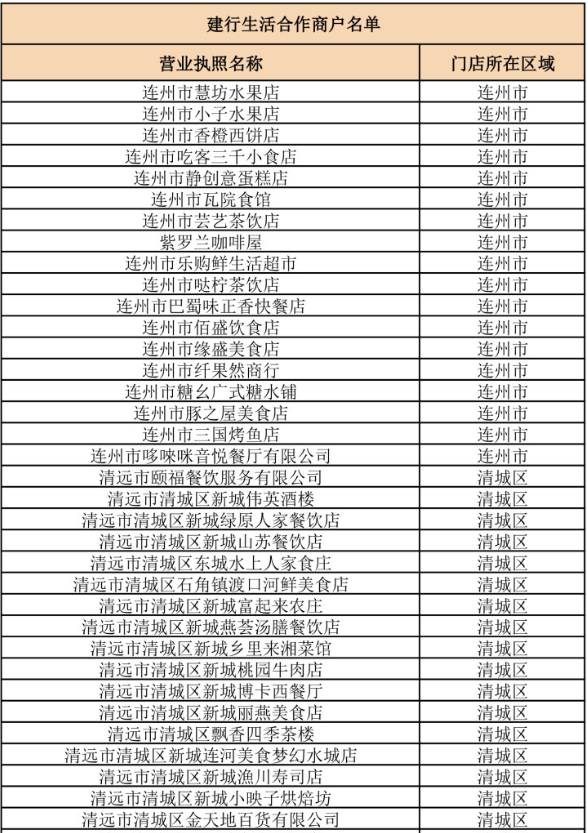 建行生活合作商户名单

| 营业执照名称 | 门店所在区域 |
|---|---|
| 连州市慧坊水果店 | 连州市 |
| 连州市小子水果店 | 连州市 |
| 连州市香橙西饼店 | 连州市 |
| 连州市吃客三千小食店 | 连州市 |
| 连州市静创意蛋糕店 | 连州市 |
| 连州市瓦院食馆 | 连州市 |
| 连州市芸艺茶饮店 | 连州市 |
| 紫罗兰咖啡屋 | 连州市 |
| 连州市乐购鲜生活超市 | 连州市 |
| 连州市哒柠茶饮店 | 连州市 |
| 连州市巴蜀味正香快餐店 | 连州市 |
| 连州市佰盛饮食店 | 连州市 |
| 连州市缘盛美食店 | 连州市 |
| 连州市纤果然商行 | 连州市 |
| 连州市糖幺广式糖水铺 | 连州市 |
| 连州市豚之屋美食店 | 连州市 |
| 连州市三国烤鱼店 | 连州市 |
| 连州市哆唻咪音悦餐厅有限公司 | 连州市 |
| 清远市颐福餐饮服务有限公司 | 清城区 |
| 清远市清城区新城伟英酒楼 | 清城区 |
| 清远市清城区新城绿原人家餐饮店 | 清城区 |
| 清远市清城区新城山苏餐饮店 | 清城区 |
| 清远市清城区东城水上人家食庄 | 清城区 |
| 清远市清城区石角镇渡口河鲜美食店 | 清城区 |
| 清远市清城区新城富起来农庄 | 清城区 |
| 清远市清城区新城燕荟汤膳餐饮店 | 清城区 |
| 清远市清城区新城乡里来湘菜馆 | 清城区 |
| 清远市清城区新城桃园牛肉店 | 清城区 |
| 清远市清城区新城博卡西餐厅 | 清城区 |
| 清远市清城区新城丽燕美食店 | 清城区 |
| 清远市清城区飘香四季茶楼 | 清城区 |
| 清远市清城区新城连河美食梦幻水城店 | 清城区 |
| 清远市清城区新城渔川寿司店 | 清城区 |
| 清远市清城区新城小映子烘焙坊 | 清城区 |
| 清远市清城区金天地百货有限公司 | 清城区 |